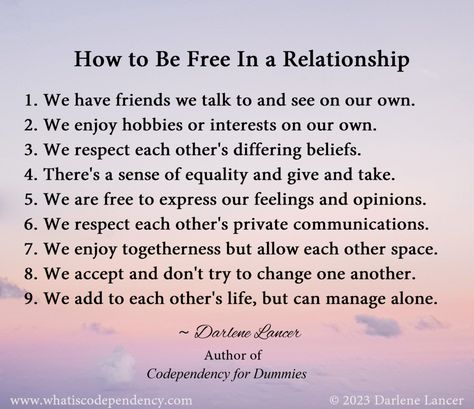 How to Be Free In a Relationship

1. We have friends we talk to and see on our own.
2. We enjoy hobbies or interests on our own.
3. We respect each other's differing beliefs.
4. There's a sense of equality and give and take.
5. We are free to express our feelings and opinions.
6. We respect each other's private communications.
7. We enjoy togetherness but allow each other space.
8. We accept and don't try to change one another.
9. We add to each other's life, but can manage alone.

~ Darlene Lancer

Author of
Codependency for Dummies

www.whatiscodependency.com

© 2023 Darlene Lancer